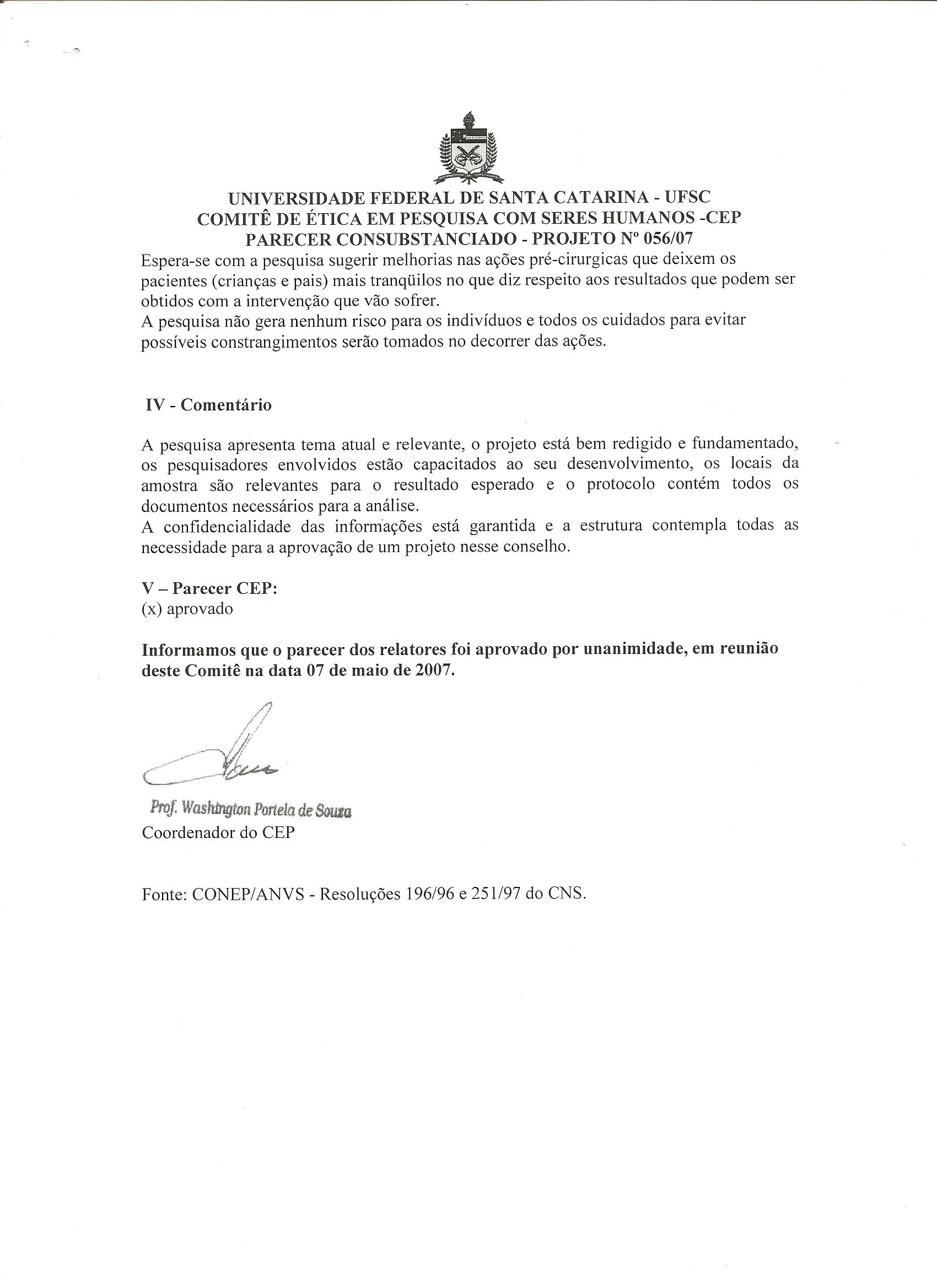 UNIVERSIDADE FEDERAL DE SANTA CATARINA - UFSC
COMITÊ DE ÉTICA EM PESQUISA COM SERES HUMANOS -CEP
PARECER CONSUBSTANCIADO - PROJETO Nº 056/07

Espera-se com a pesquisa sugerir melhorias nas ações pré-cirurgicas que deixem os pacientes (crianças e pais) mais tranqüilos no que diz respeito aos resultados que podem ser obtidos com a intervenção que vão sofrer.
A pesquisa não gera nenhum risco para os indivíduos e todos os cuidados para evitar possíveis constrangimentos serão tomados no decorrer das ações.

IV - Comentário

A pesquisa apresenta tema atual e relevante, o projeto está bem redigido e fundamentado, os pesquisadores envolvidos estão capacitados ao seu desenvolvimento, os locais da amostra são relevantes para o resultado esperado e o protocolo contém todos os documentos necessários para a análise.
A confidencialidade das informações está garantida e a estrutura contempla todas as necessidade para a aprovação de um projeto nesse conselho.

V – Parecer CEP:
(x) aprovado

Informamos que o parecer dos relatores foi aprovado por unanimidade, em reunião deste Comitê na data 07 de maio de 2007.

Prof. Washington Portela de Souza
Coordenador do CEP

Fonte: CONEP/ANVS - Resoluções 196/96 e 251/97 do CNS.